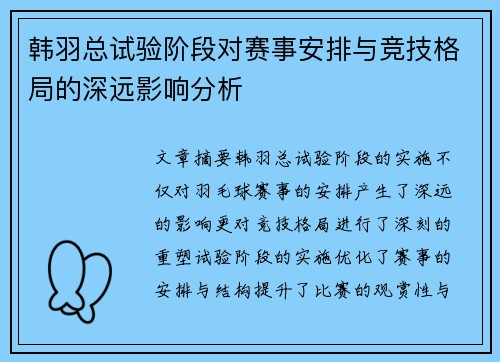 韩羽总试验阶段对赛事安排与竞技格局的深远影响分析

文章摘要韩羽总试验阶段的实施不仅对羽毛球赛事的安排产生了深远的影响更对竞技格局进行了深刻的重塑试验阶段的实施优化了赛事的安排与结构提升了比赛的观赏性与